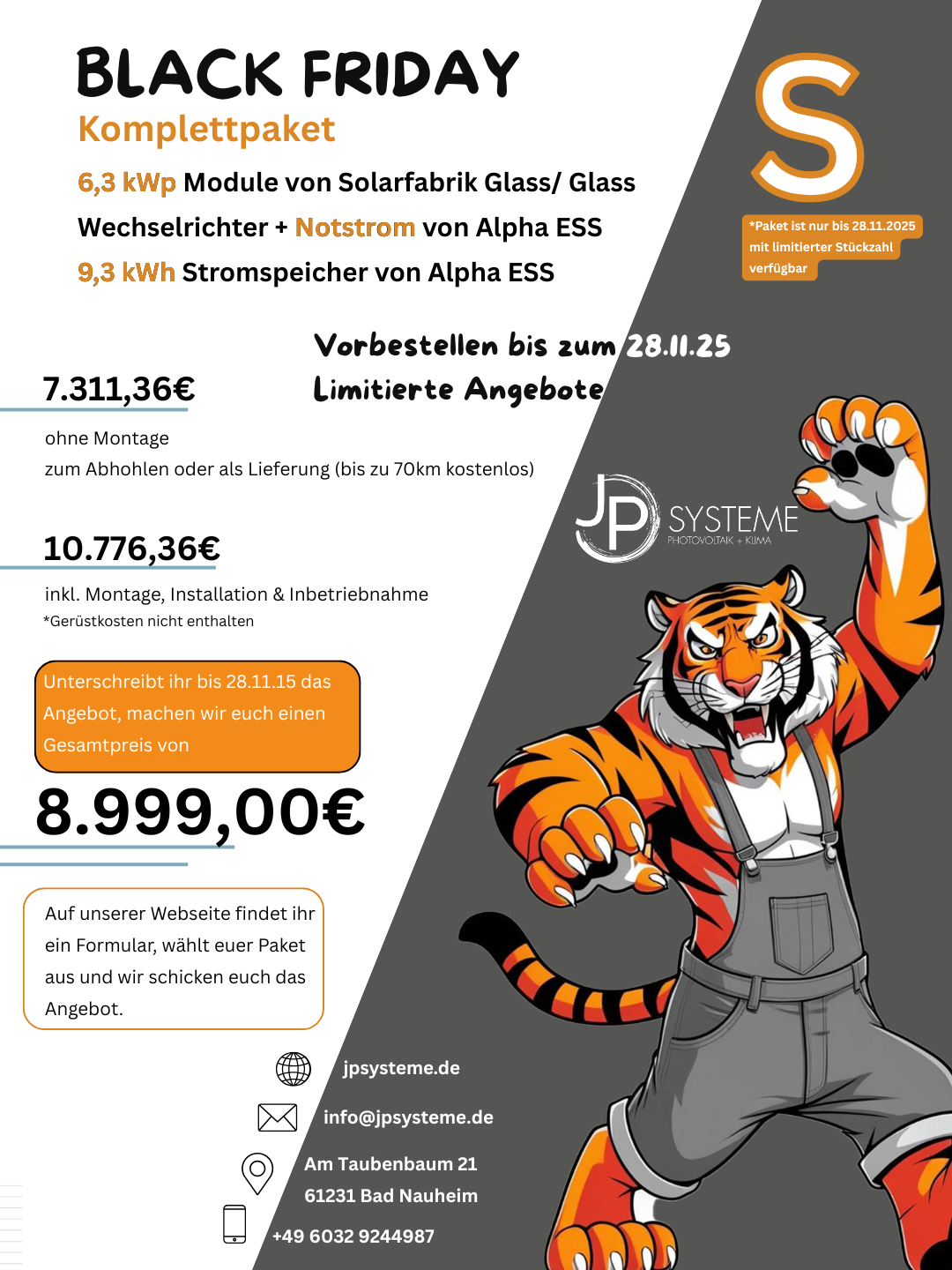 BLACK FRIDAY
Komplettpaket

6,3 kWp Module von Solarfabrik Glass/ Glass
Wechselrichter + Notstrom von Alpha ESS
9,3 kWh Stromspeicher von Alpha ESS

S

*Paket ist nur bis 28.11.2025 mit limitierter Stückzahl verfügbar

Vorbestellen bis zum 28.11.25
Limitierte Angebote

7.311,36€

ohne Montage
zum Abhohlen oder als Lieferung (bis zu 70km kostenlos)

JP SYSTEME
PHOTOVOLTAIK + KLIMA

10.776,36€

inkl. Montage, Installation & Inbetriebnahme
*Gerüstkosten nicht enthalten

Unterschreibt ihr bis 28.11.15 das Angebot, machen wir euch einen Gesamtpreis von

8.999,00€

Auf unserer Webseite findet ihr ein Formular, wählt euer Paket aus und wir schicken euch das Angebot.

jpsysteme.de
info@jpsysteme.de
Am Taubenbaum 21
61231 Bad Nauheim
+49 6032 9244987